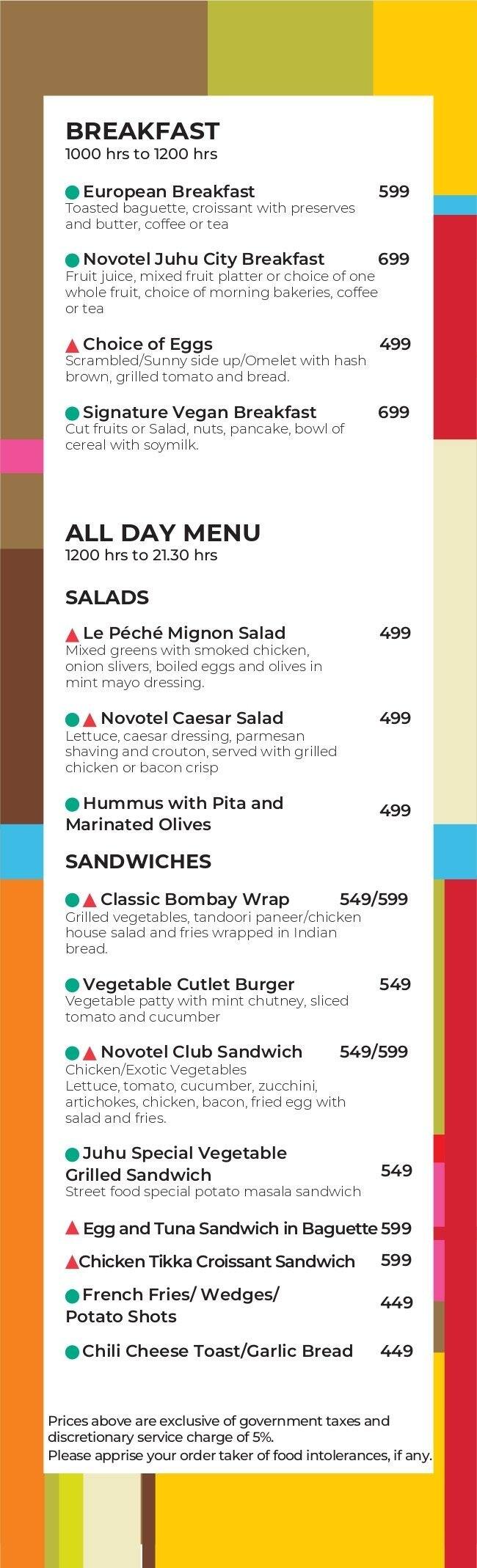 BREAKFAST
1000 hrs to 1200 hrs

European Breakfast 599
Toasted baguette, croissant with preserves and butter, coffee or tea

Novotel Juhu City Breakfast 699
Fruit juice, mixed fruit platter or choice of one whole fruit, choice of morning bakeries, coffee or tea

Choice of Eggs 499
Scrambled/Sunny side up/Omelet with hash brown, grilled tomato and bread.

Signature Vegan Breakfast 699
Cut fruits or Salad, nuts, pancake, bowl of cereal with soymilk.

ALL DAY MENU
1200 hrs to 21.30 hrs

SALADS

Le Péché Mignon Salad 499
Mixed greens with smoked chicken, onion slivers, boiled eggs and olives in mint mayo dressing.

Novotel Caesar Salad 499
Lettuce, caesar dressing, parmesan shaving and crouton, served with grilled chicken or bacon crisp

Hummus with Pita and Marinated Olives 499

SANDWICHES

Classic Bombay Wrap 549/599
Grilled vegetables, tandoori paneer/chicken house salad and fries wrapped in Indian bread.

Vegetable Cutlet Burger 549
Vegetable patty with mint chutney, sliced tomato and cucumber

Novotel Club Sandwich 549/599
Chicken/Exotic Vegetables
Lettuce, tomato, cucumber, zucchini, artichokes, chicken, bacon, fried egg with salad and fries.

Juhu Special Vegetable Grilled Sandwich 549
Street food special potato masala sandwich

Egg and Tuna Sandwich in Baguette 599

Chicken Tikka Croissant Sandwich 599

French Fries/ Wedges/ Potato Shots 449

Chili Cheese Toast/Garlic Bread 449

Prices above are exclusive of government taxes and discretionary service charge of 5%.
Please apprise your order taker of food intolerances, if any.